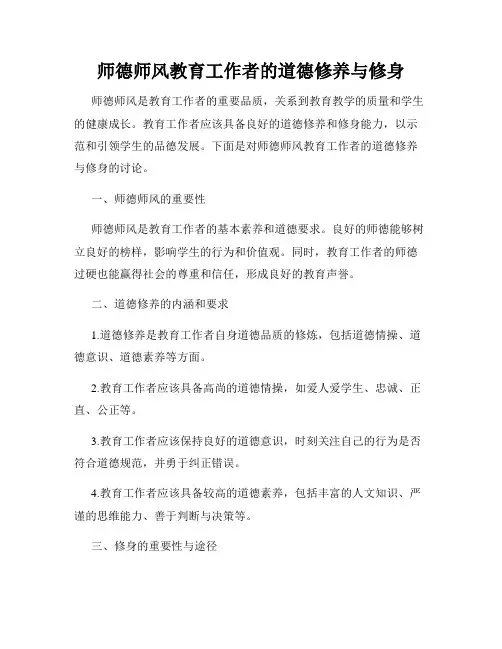 师德师风教育工作者的道德修养与修身

师德师风是教育工作者的重要品质，关系到教育教学的质量和学生的健康成长。教育工作者应该具备良好的道德修养和修身能力，以示范和引领学生的品德发展。下面是对师德师风教育工作者的道德修养与修身的讨论。

一、师德师风的重要性

师德师风是教育工作者的基本素养和道德要求。良好的师德能够树立良好的榜样，影响学生的行为和价值观。同时，教育工作者的师德过硬也能赢得社会的尊重和信任，形成良好的教育声誉。

二、道德修养的内涵和要求

1.道德修养是教育工作者自身道德品质的修炼，包括道德情操、道德意识、道德素养等方面。

2.教育工作者应该具备高尚的道德情操，如爱人爱学生、忠诚、正直、公正等。

3.教育工作者应该保持良好的道德意识，时刻关注自己的行为是否符合道德规范，并勇于纠正错误。

4.教育工作者应该具备较高的道德素养，包括丰富的人文知识、严谨的思维能力、善于判断与决策等。

三、修身的重要性与途径